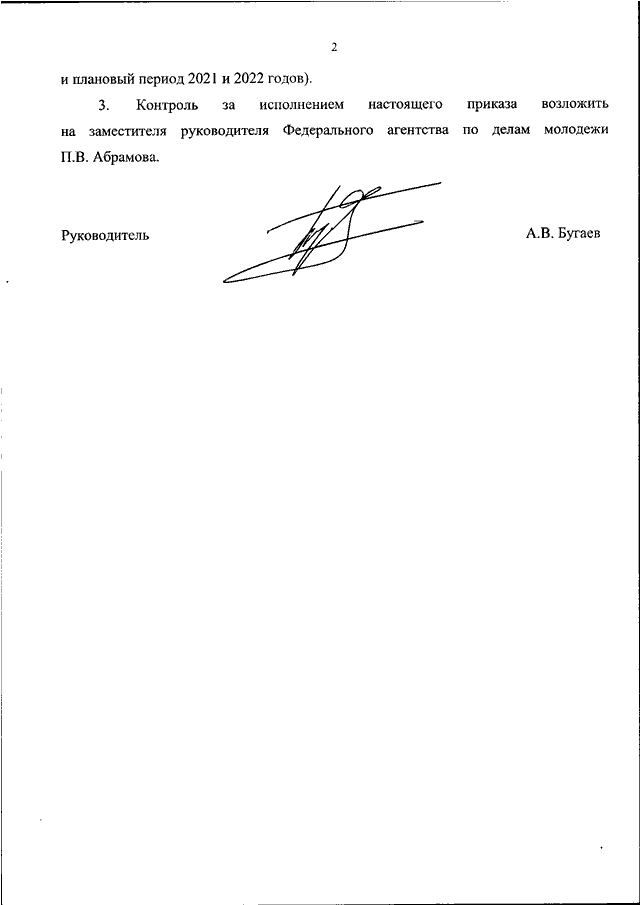 2

и плановый период 2021 и 2022 годов).

3. Контроль за исполнением настоящего приказа возложить на заместителя руководителя Федерального агентства по делам молодежи П.В. Абрамова.

Руководитель А.В. Бугаев